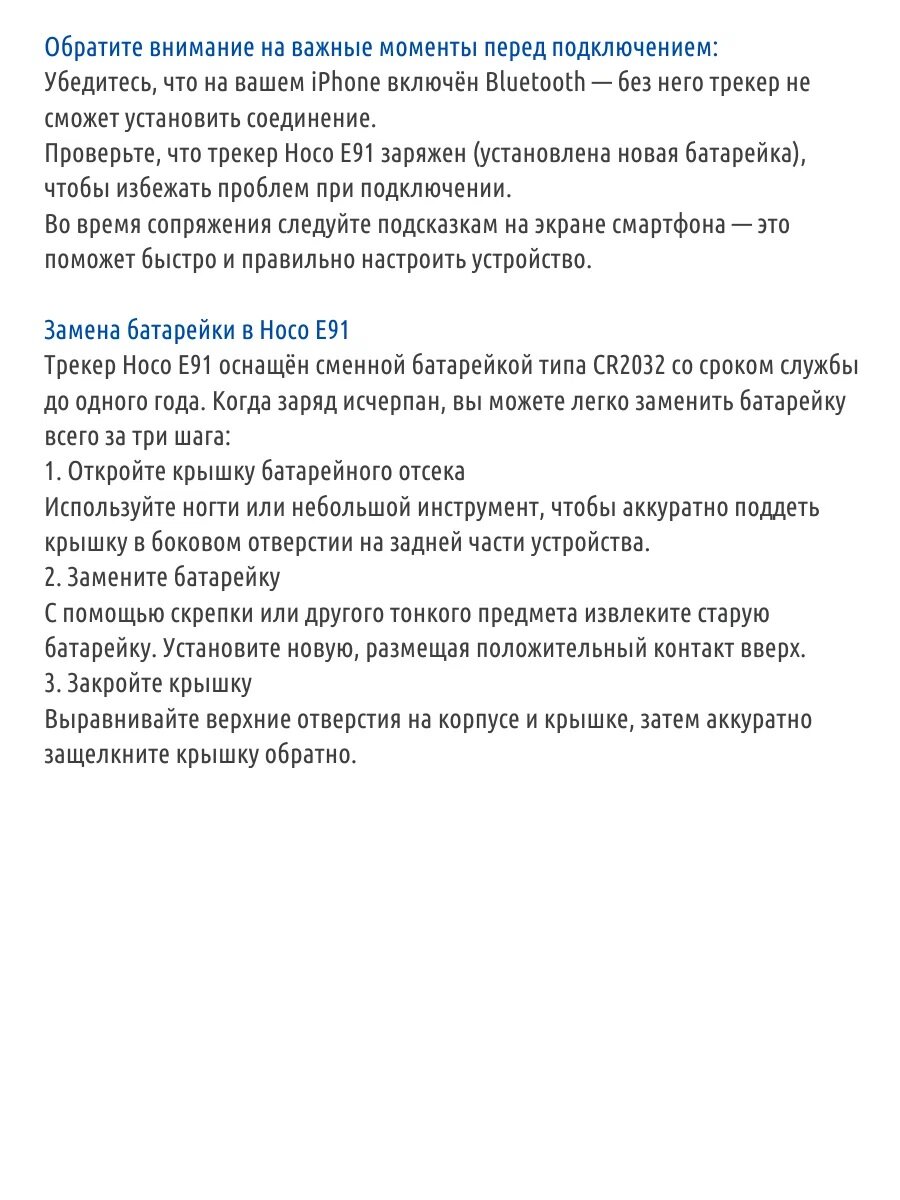 Обратите внимание на важные моменты перед подключением:
Убедитесь, что на вашем iPhone включён Bluetooth — без него трекер не сможет установить соединение.
Проверьте, что трекер Hoco E91 заряжен (установлена новая батарейка), чтобы избежать проблем при подключении.
Во время сопряжения следуйте подсказкам на экране смартфона — это поможет быстро и правильно настроить устройство.

Замена батарейки в Hoco E91
Трекер Hoco E91 оснащён сменной батарейкой типа CR2032 со сроком службы до одного года. Когда заряд исчерпан, вы можете легко заменить батарейку всего за три шага:
1. Откройте крышку батарейного отсека
Используйте ногти или небольшой инструмент, чтобы аккуратно поддеть крышку в боковом отверстии на задней части устройства.
2. Замените батарейку
С помощью скрепки или другого тонкого предмета извлеките старую батарейку. Установите новую, размещая положительный контакт вверх.
3. Закройте крышку
Выравнивайте верхние отверстия на корпусе и крышке, затем аккуратно защелкните крышку обратно.